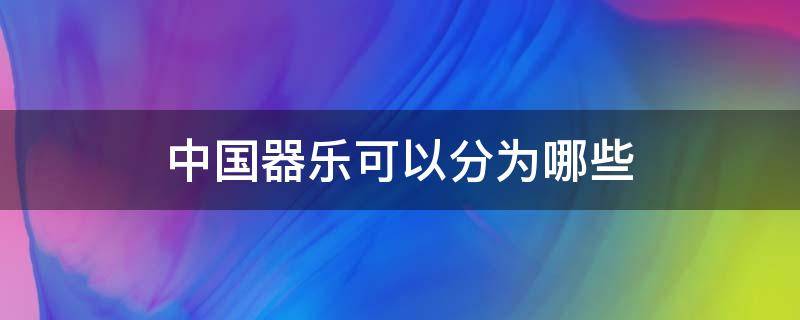 中国器乐可以分为哪些